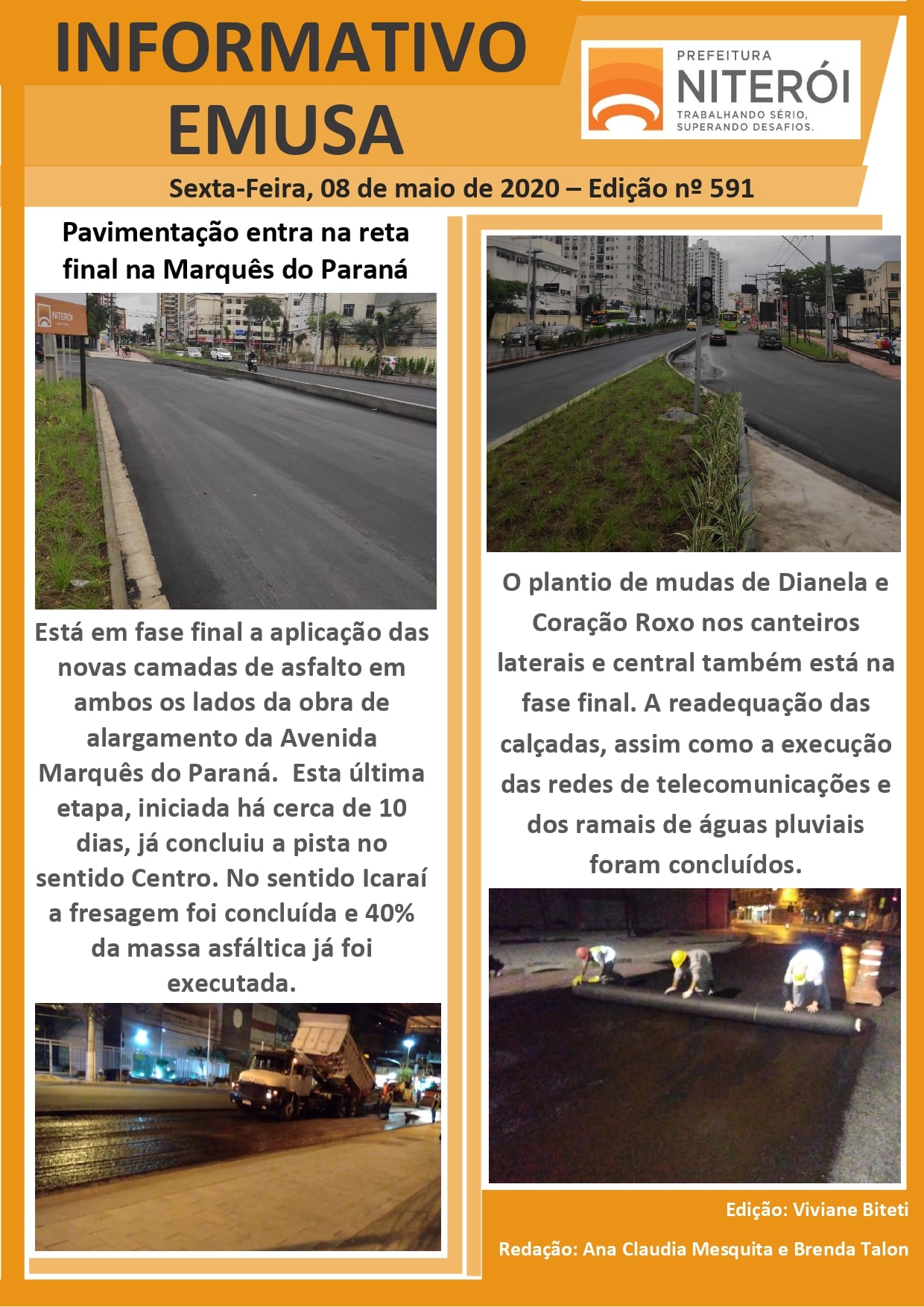 INFORMATIVO EMUSA

PREFEITURA
NITERÓI
TRABALHANDO SÉRIO, SUPERANDO DESAFIOS.

Sexta-Feira, 08 de maio de 2020 – Edição nº 591

Pavimentação entra na reta final na Marquês do Paraná

NITERÓI

Está em fase final a aplicação das novas camadas de asfalto em ambos os lados da obra de alargamento da Avenida Marquês do Paraná. Esta última etapa, iniciada há cerca de 10 dias, já concluiu a pista no sentido Centro. No sentido Icaraí a fresagem foi concluída e 40% da massa asfáltica já foi executada.

O plantio de mudas de Dianela e Coração Roxo nos canteiros laterais e central também está na fase final. A readequação das calçadas, assim como a execução das redes de telecomunicações e dos ramais de águas pluviais foram concluídos.

Edição: Viviane Biteti

Redação: Ana Claudia Mesquita e Brenda Talon